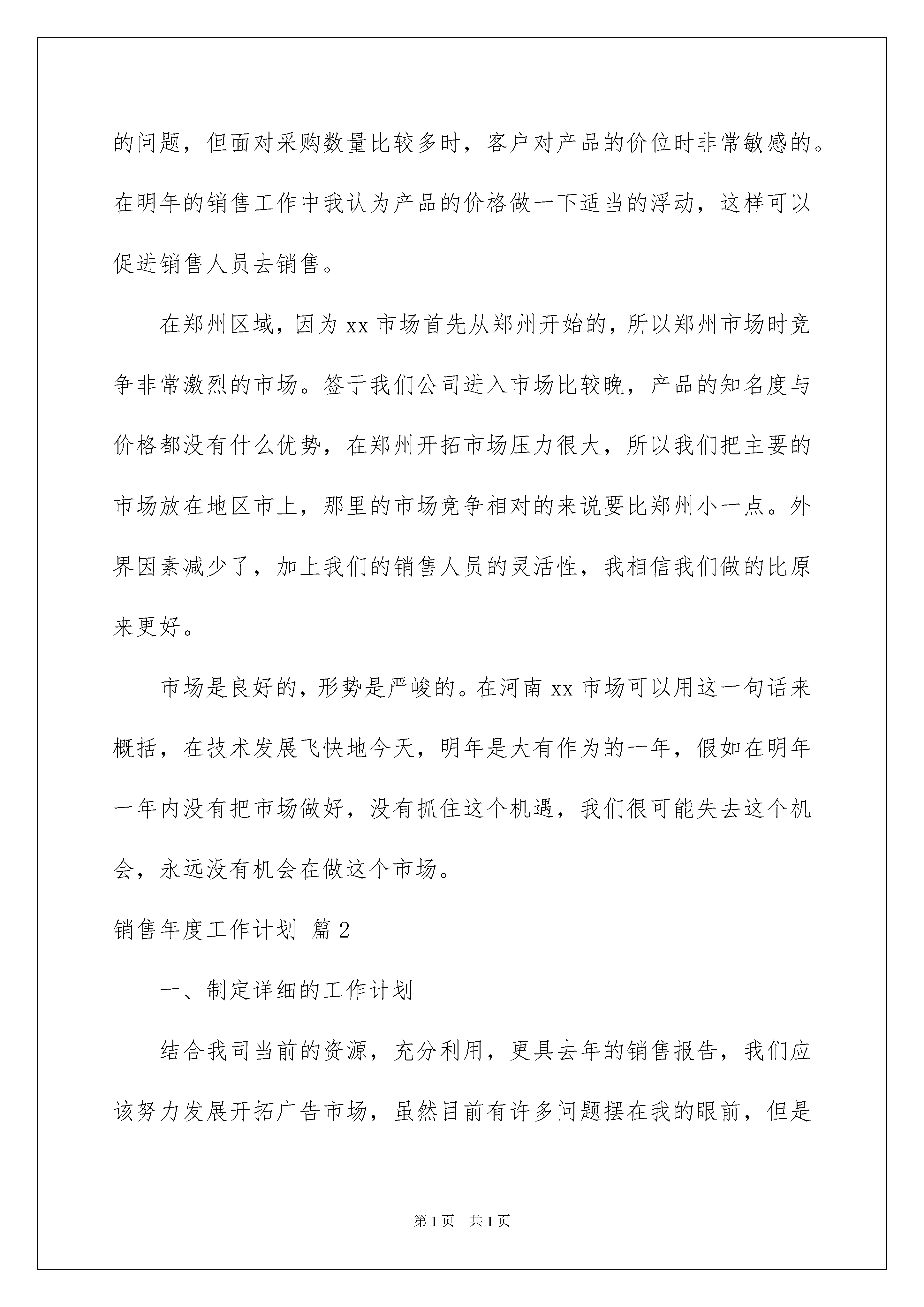 的问题，但面对采购数量比较多时，客户对产品的价位时非常敏感的。在明年的销售工作中我认为产品的价格做一下适当的浮动，这样可以促进销售人员去销售。

在郑州区域，因为 xx 市场首先从郑州开始的，所以郑州市场时竞争非常激烈的市场。签于我们公司进入市场比较晚，产品的知名度与价格都没有什么优势，在郑州开拓市场压力很大，所以我们把主要的市场放在地区市上，那里的市场竞争相对的来说要比郑州小一点。外界因素减少了，加上我们的销售人员的灵活性，我相信我们做的比原来更好。

市场是良好的，形势是严峻的。在河南 xx 市场可以用这一句话来概括，在技术发展飞快地今天，明年是大有作为的一年，假如在明年一年内没有把市场做好，没有抓住这个机遇，我们很可能失去这个机会，永远没有机会在做这个市场。

销售年度工作计划 篇 2

一、制定详细的工作计划

结合我司当前的资源，充分利用，更具去年的销售报告，我们应该努力发展开拓广告市场，虽然目前有许多问题摆在我的眼前，但是

第 1 页 共 1 页